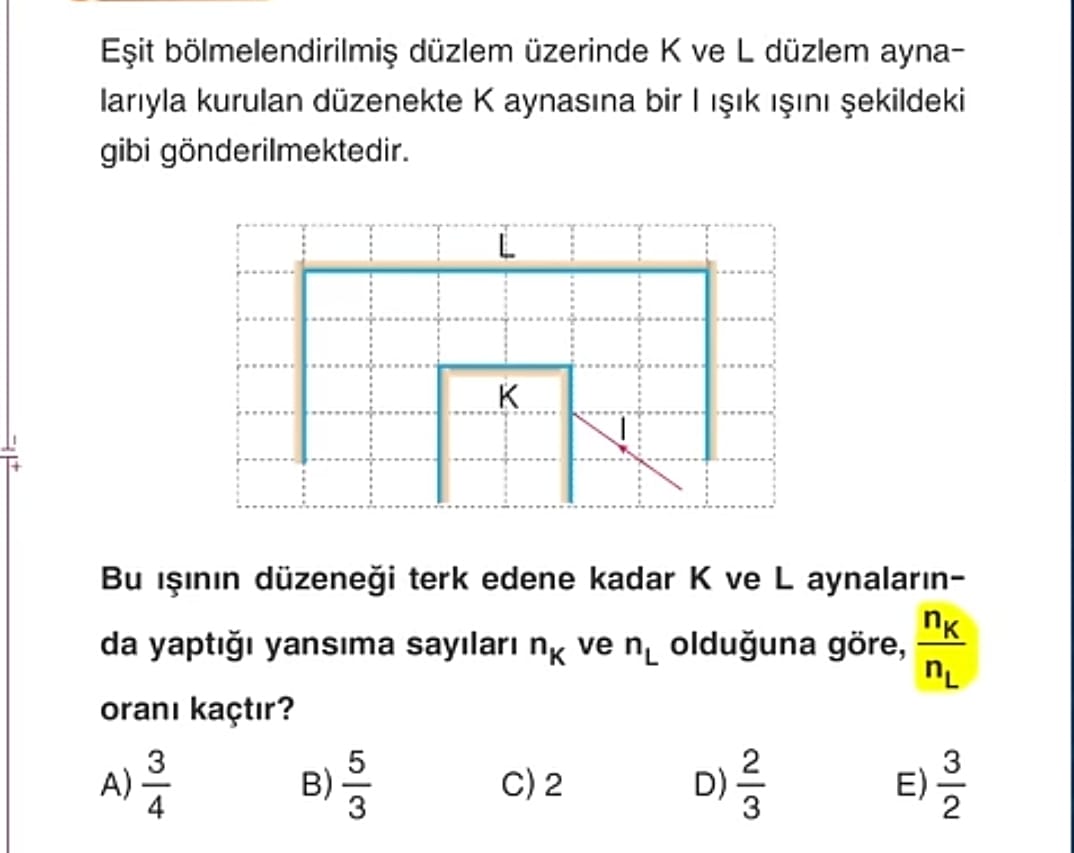 Eşit bölmelendirilmiş düzlem üzerinde K ve L düzlem aynalarıyla kurulan düzenekte K aynasına bir I ışık ışını şekildeki gibi gönderilmektedir.

L

K

I

Bu ışının düzeneği terk edene kadar K ve L aynalarında yaptığı yansıma sayıları $n_K$ ve $n_L$ olduğuna göre, $\frac{n_K}{n_L}$ oranı kaçtır?

A) $\frac{3}{4}$ B) $\frac{5}{3}$ C) 2 D) $\frac{2}{3}$ E) $\frac{3}{2}$